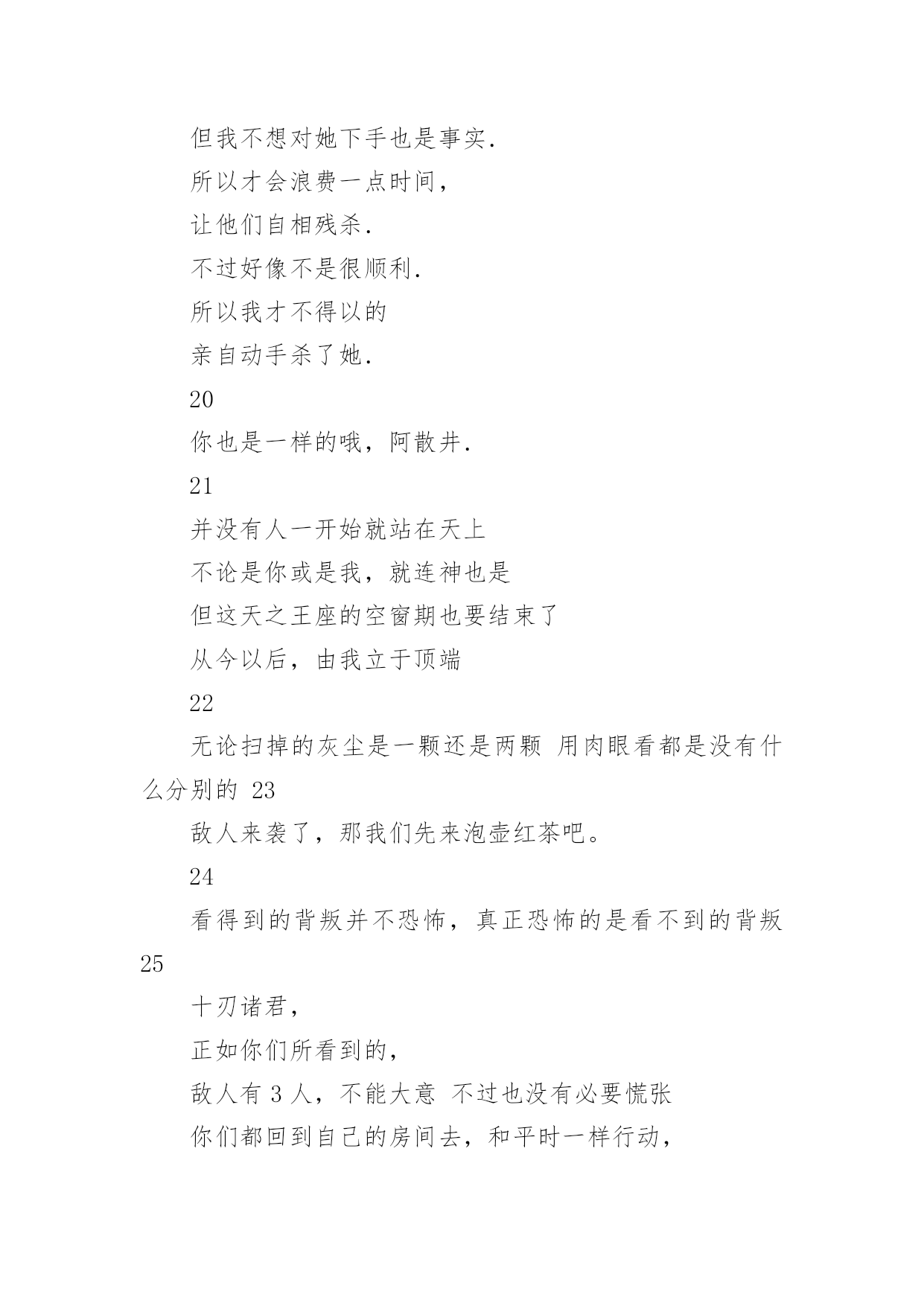 但我不想对她下手也是事实.

所以才会浪费一点时间,

让他们自相残杀.

不过好像不是很顺利.

所以我才不得以的

亲自动手杀了她.

20

你也是一样的哦,阿散井.

21

并没有人一开始就站在天上

不论是你或是我,就连神也是

但这天之王座的空窗期也要结束了

从今以后,由我立于顶端

22

无论扫掉的灰尘是一颗还是两颗 用肉眼看都是没有什么分别的 23

敌人来袭了,那我们先来泡壶红茶吧。

24

看得到的背叛并不恐怖,真正恐怖的是看不到的背叛 25

十刃诸君,

正如你们所看到的,

敌人有 3 人,不能大意 不过也没有必要慌张

你们都回到自己的房间去,和平时一样行动,